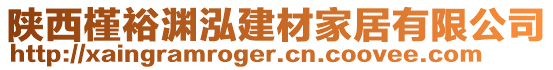 陕西槿裕渊泓建材家居有限公司
http://xaingramroger.cn.coovee.com